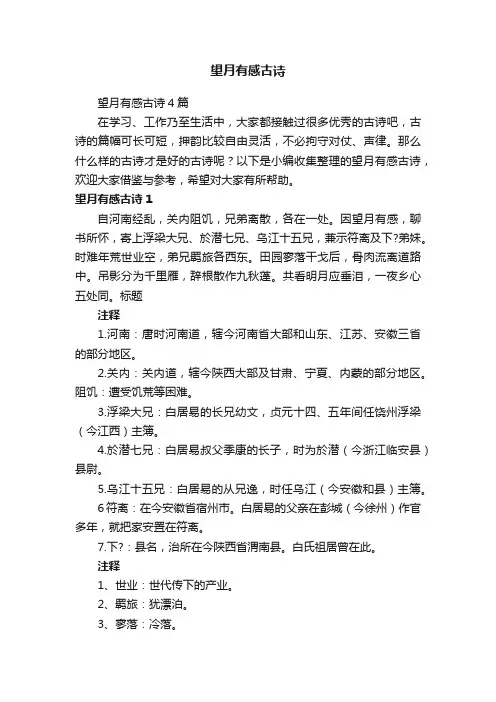 望月有感古诗

望月有感古诗4篇

在学习、工作乃至生活中，大家都接触过很多优秀的古诗吧，古诗的篇幅可长可短，押韵比较自由灵活，不必拘守对仗、声律。那么什么样的古诗才是好的古诗呢？以下是小编收集整理的望月有感古诗，欢迎大家借鉴与参考，希望对大家有所帮助。

望月有感古诗1

自河南经乱，关内阻饥，兄弟离散，各在一处。因望月有感，聊书所怀，寄上浮梁大兄、於潜七兄、乌江十五兄，兼示符离及下?弟妹。时难年荒世业空，弟兄羁旅各西东。田园寥落干戈后，骨肉流离道路中。吊影分为千里雁，辞根散作九秋蓬。共看明月应垂泪，一夜乡心五处同。标题

注释

1.河南：唐时河南道，辖今河南省大部和山东、江苏、安徽三省的部分地区。

2.关内：关内道，辖今陕西大部及甘肃、宁夏、内蒙的部分地区。阻饥：遭受饥荒等困难。

3.浮梁大兄：白居易的长兄幼文，贞元十四、五年间任饶州浮梁（今江西）主簿。

4.於潜七兄：白居易叔父季康的长子，时为於潜（今浙江临安县）县尉。

5.乌江十五兄：白居易的从兄逸，时任乌江（今安徽和县）主簿。

6符离：在今安徽省宿州市。白居易的父亲在彭城（今徐州）作官多年，就把家安置在符离。

7.下?：县名，治所在今陕西省渭南县。白氏祖居曾在此。

注释

1、世业：世代传下的产业。

2、羁旅：犹漂泊。

3、寥落：冷落。